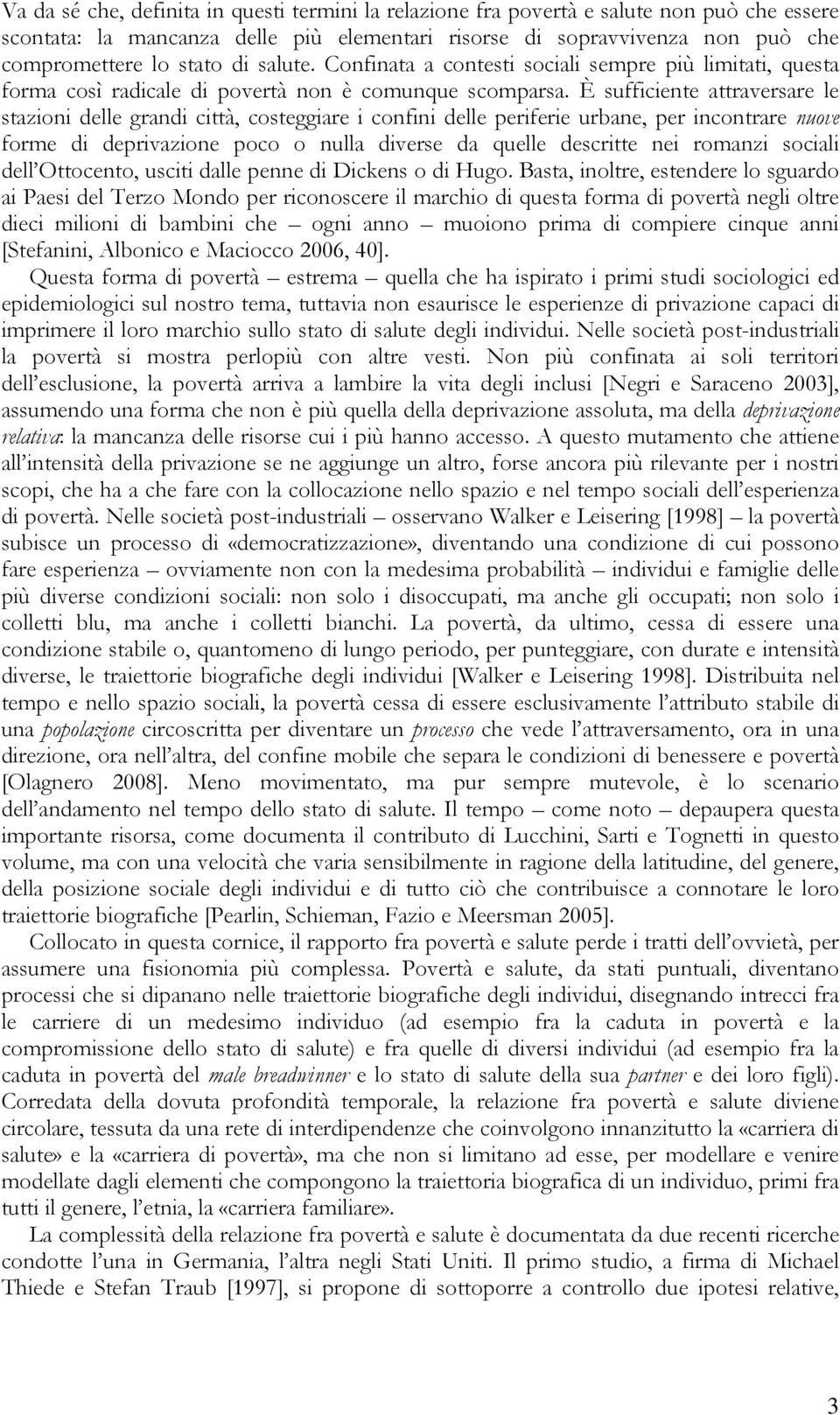 Va da sé che, definita in questi termini la relazione fra povertà e salute non può che essere scontata: la mancanza delle più elementari risorse di sopravvivenza non può che compromettere lo stato di salute. Confinata a contesti sociali sempre più limitati, questa forma così radicale di povertà non è comunque scomparsa. È sufficiente attraversare le stazioni delle grandi città, costeggiare i confini delle periferie urbane, per incontrare nuove forme di deprivazione poco o nulla diverse da quelle descritte nei romanzi sociali dell'Ottocento, usciti dalle penne di Dickens o di Hugo. Basta, inoltre, estendere lo sguardo ai Paesi del Terzo Mondo per riconoscere il marchio di questa forma di povertà negli oltre dieci milioni di bambini che – ogni anno – muoiono prima di compiere cinque anni [Stefanini, Albonico e Maciocco 2006, 40].

Questa forma di povertà – estrema – quella che ha ispirato i primi studi sociologici ed epidemiologici sul nostro tema, tuttavia non esaurisce le esperienze di privazione capaci di imprimere il loro marchio sullo stato di salute degli individui. Nelle società post-industriali la povertà si mostra perlopiù con altre vesti. Non più confinata ai soli territori dell'esclusione, la povertà arriva a lambire la vita degli inclusi [Negri e Saraceno 2003], assumendo una forma che non è più quella della deprivazione assoluta, ma della deprivazione relativa: la mancanza delle risorse cui i più hanno accesso. A questo mutamento che attiene all'intensità della privazione se ne aggiunge un altro, forse ancora più rilevante per i nostri scopi, che ha a che fare con la collocazione nello spazio e nel tempo sociali dell'esperienza di povertà. Nelle società post-industriali – osservano Walker e Leisering [1998] – la povertà subisce un processo di «democratizzazione», diventando una condizione di cui possono fare esperienza – ovviamente non con la medesima probabilità – individui e famiglie delle più diverse condizioni sociali: non solo i disoccupati, ma anche gli occupati; non solo i colletti blu, ma anche i colletti bianchi. La povertà, da ultimo, cessa di essere una condizione stabile o, quantomeno di lungo periodo, per punteggiare, con durate e intensità diverse, le traiettorie biografiche degli individui [Walker e Leisering 1998]. Distribuita nel tempo e nello spazio sociali, la povertà cessa di essere esclusivamente l'attributo stabile di una popolazione circoscritta per diventare un processo che vede l'attraversamento, ora in una direzione, ora nell'altra, del confine mobile che separa le condizioni di benessere e povertà [Olagnero 2008]. Meno movimentato, ma pur sempre mutevole, è lo scenario dell'andamento nel tempo dello stato di salute. Il tempo – come noto – depaupera questa importante risorsa, come documenta il contributo di Lucchini, Sarti e Tognetti in questo volume, ma con una velocità che varia sensibilmente in ragione della latitudine, del genere, della posizione sociale degli individui e di tutto ciò che contribuisce a connotare le loro traiettorie biografiche [Pearlin, Schieman, Fazio e Meersman 2005].

Collocato in questa cornice, il rapporto fra povertà e salute perde i tratti dell'ovvietà, per assumere una fisionomia più complessa. Povertà e salute, da stati puntuali, diventano processi che si dipanano nelle traiettorie biografiche degli individui, disegnando intrecci fra le carriere di un medesimo individuo (ad esempio fra la caduta in povertà e la compromissione dello stato di salute) e fra quelle di diversi individui (ad esempio fra la caduta in povertà del male breadwinner e lo stato di salute della sua partner e dei loro figli). Corredata della dovuta profondità temporale, la relazione fra povertà e salute diviene circolare, tessuta da una rete di interdipendenze che coinvolgono innanzitutto la «carriera di salute» e la «carriera di povertà», ma che non si limitano ad esse, per modellare e venire modellate dagli elementi che compongono la traiettoria biografica di un individuo, primi fra tutti il genere, l'etnia, la «carriera familiare».

La complessità della relazione fra povertà e salute è documentata da due recenti ricerche condotte l'una in Germania, l'altra negli Stati Uniti. Il primo studio, a firma di Michael Thiede e Stefan Traub [1997], si propone di sottoporre a controllo due ipotesi relative,

3